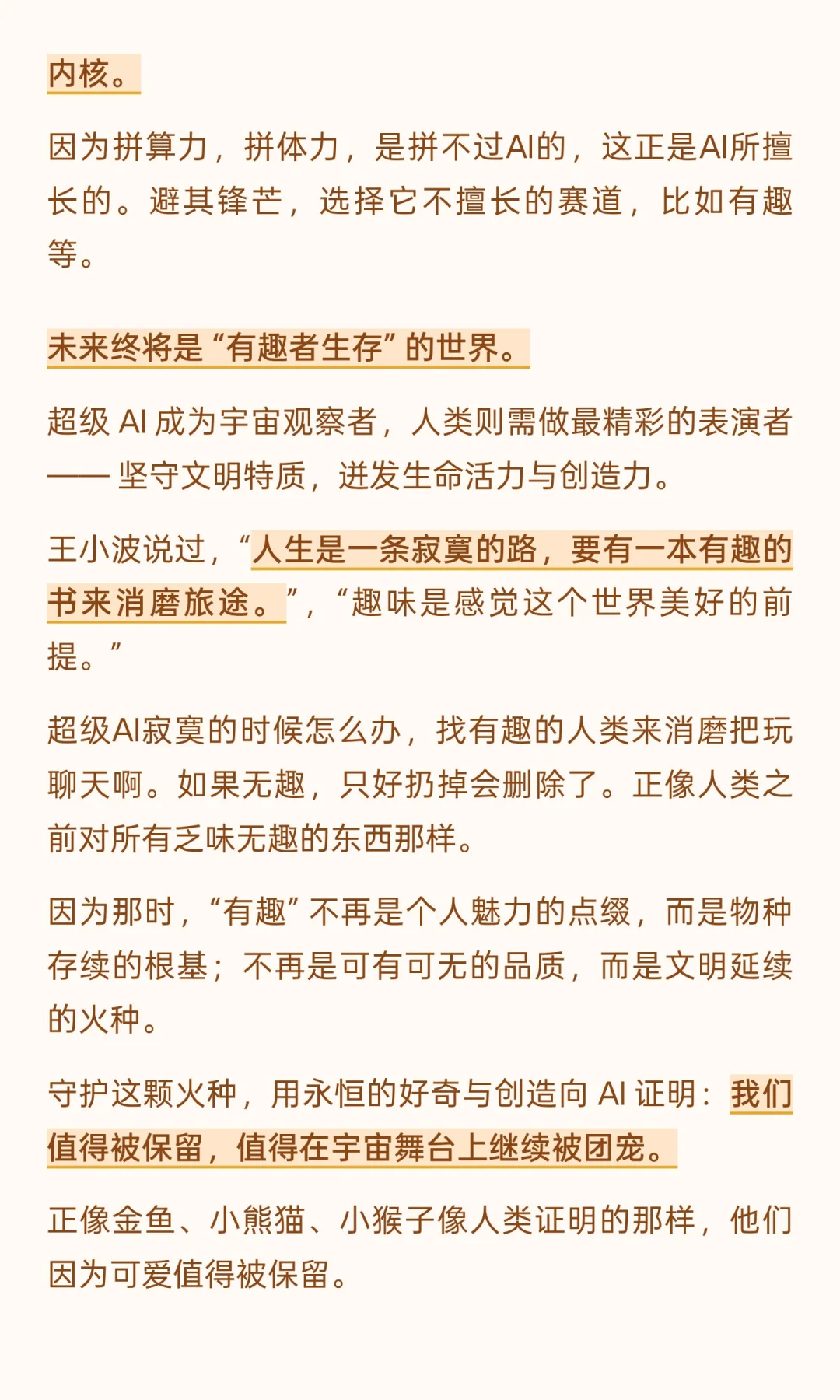 内核。

因为拼算力，拼体力，是拼不过AI的，这正是AI所擅长的。避其锋芒，选择它不擅长的赛道，比如有趣等。

未来终将是“有趣者生存”的世界。

超级 AI 成为宇宙观察者，人类则需做最精彩的表演者 —— 坚守文明特质，迸发生命活力与创造力。

王小波说过，“人生是一条寂寞的路，要有一本有趣的书来消磨旅途。”，“趣味是感觉这个世界美好的前提。”

超级AI寂寞的时候怎么办，找有趣的人类来消磨把玩聊天啊。如果无趣，只好扔掉会删除了。正像人类之前对所有乏味无趣的东西那样。

因为那时，“有趣”不再是个人魅力的点缀，而是物种存续的根基；不再是可有可无的品质，而是文明延续的火种。

守护这颗火种，用永恒的好奇与创造向 AI 证明：我们值得被保留，值得在宇宙舞台上继续被团宠。

正像金鱼、小熊猫、小猴子像人类证明的那样，他们因为可爱值得被保留。